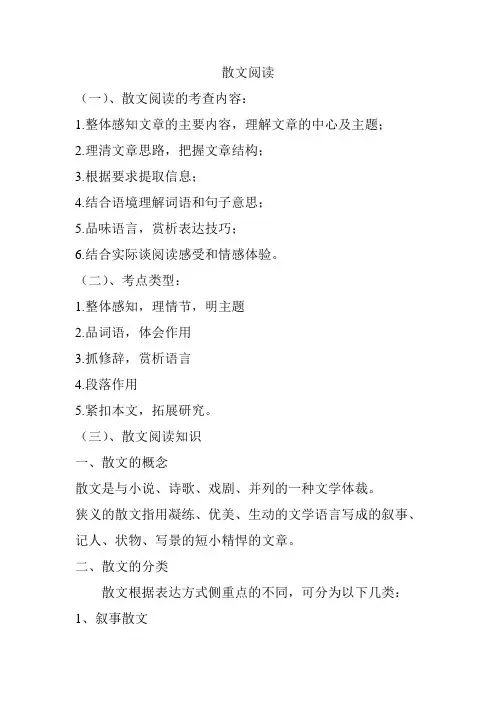 散文阅读

（一）、散文阅读的考查内容：

1.整体感知文章的主要内容，理解文章的中心及主题；

2.理清文章思路，把握文章结构；

3.根据要求提取信息；

4.结合语境理解词语和句子意思；

5.品味语言，赏析表达技巧；

6.结合实际谈阅读感受和情感体验。

（二）、考点类型：

1.整体感知，理情节，明主题

2.品词语，体会作用

3.抓修辞，赏析语言

4.段落作用

5.紧扣本文，拓展研究。

（三）、散文阅读知识

一、散文的概念

散文是与小说、诗歌、戏剧、并列的一种文学体裁。

狭义的散文指用凝练、优美、生动的文学语言写成的叙事、记人、状物、写景的短小精悍的文章。

二、散文的分类

散文根据表达方式侧重点的不同，可分为以下几类：

1、叙事散文